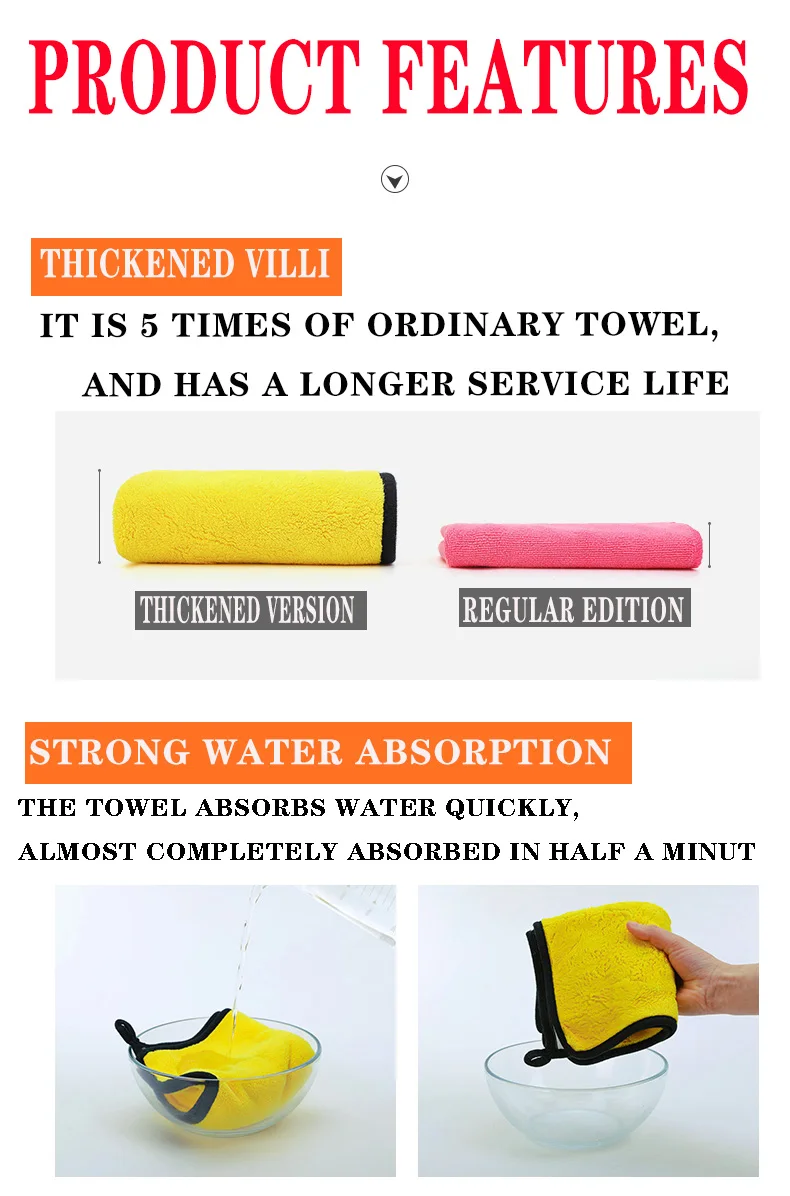 PRODUCT FEATURES

THICKENED VILLI

IT IS 5 TIMES OF ORDINARY TOWEL,

AND HAS A LONGER SERVICE LIFE

THICKENED VERSION

REGULAR EDITION

STRONG WATER ABSORPTION

THE TOWEL ABSORBS WATER QUICKLY,

ALMOST COMPLETELY ABSORBED IN HALF A MINUT